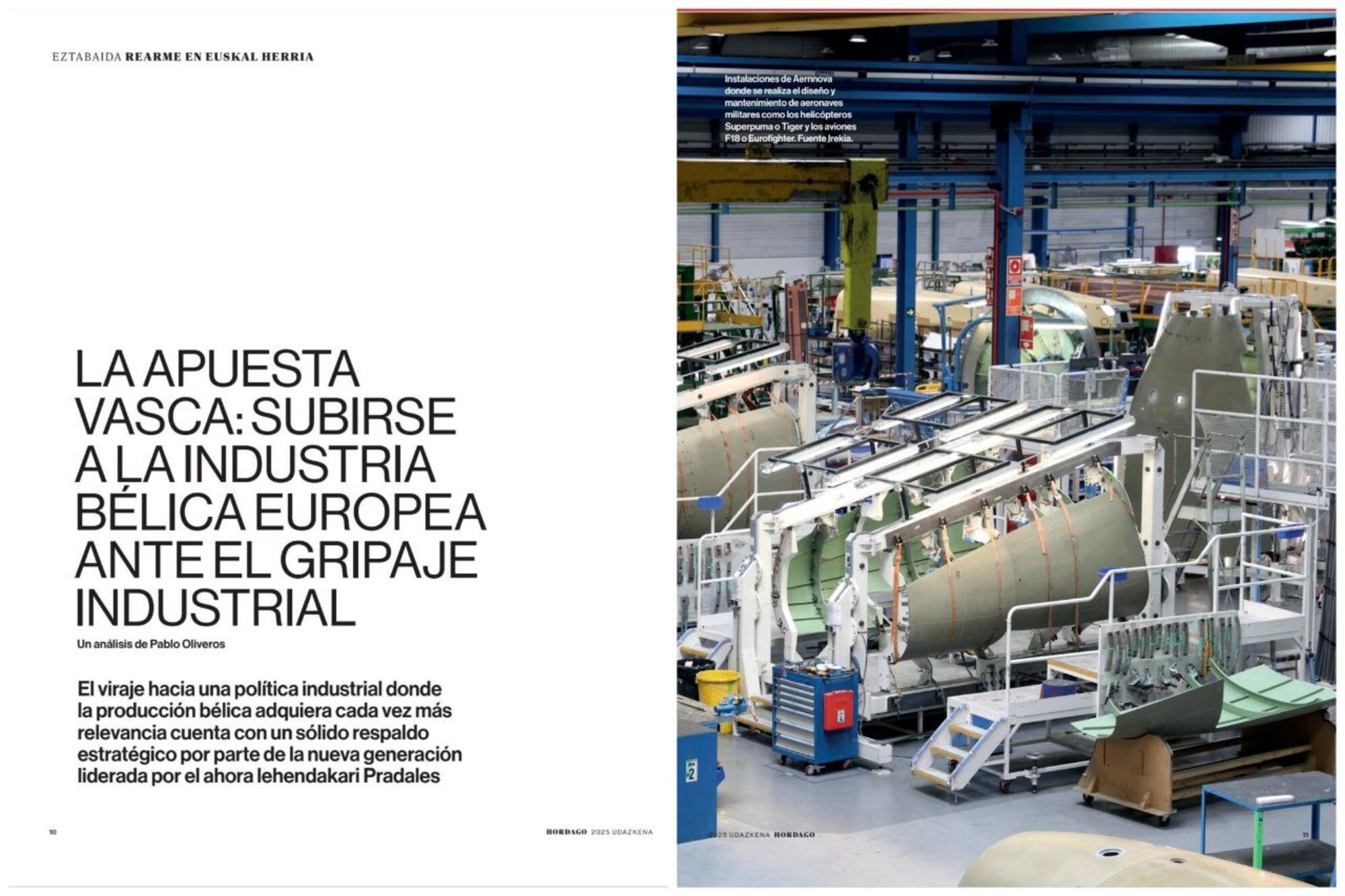 EZTABAIDA REARME EN EUSKAL HERRIA

LA APUESTA VASCA: SUBIRSE A LA INDUSTRIA BÉLICA EUROPEA ANTE EL GRIPAJE INDUSTRIAL

Un análisis de Pablo Oliveros

El viraje hacia una política industrial donde la producción bélica adquiera cada vez más relevancia cuenta con un sólido respaldo estratégico por parte de la nueva generación liderada por el ahora lehendakari Pradales

10

HORDAGO 2025 UDAZKENA

Instalaciones de Aernnova donde se realiza el diseño y mantenimiento de aeronaves militares como los helicópteros Superpuma o Tiger y los aviones F18 o Eurofighter. Fuente Irekia.

2025 UDAZKENA HORDAGO

11